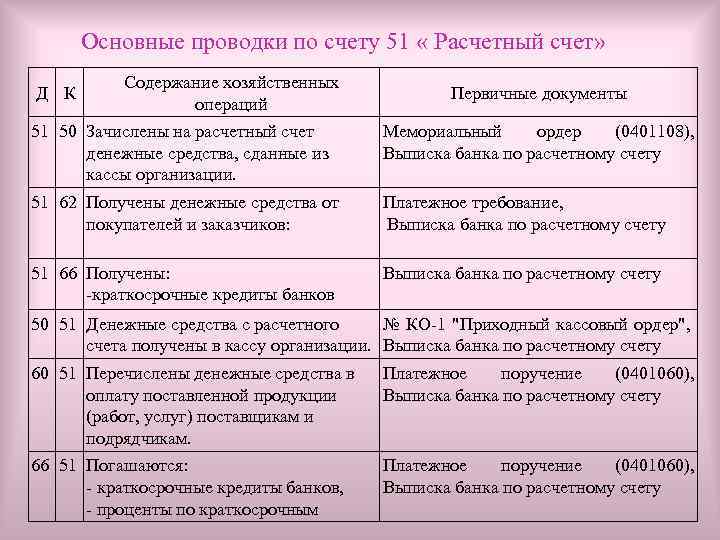 Основные проводки по счету 51 « Расчетный счет»

| Д | К | Содержание хозяйственных операций | Первичные документы |
|---|---|---|---|
| 51 | 50 | Зачислены на расчетный счет денежные средства, сданные из кассы организации. | Мемориальный ордер (0401108), Выписка банка по расчетному счету |
| 51 | 62 | Получены денежные средства от покупателей и заказчиков: | Платежное требование, Выписка банка по расчетному счету |
| 51 | 66 | Получены: -краткосрочные кредиты банков | Выписка банка по расчетному счету |
| 50 | 51 | Денежные средства с расчетного счета получены в кассу организации. | № КО-1 "Приходный кассовый ордер", Выписка банка по расчетному счету |
| 60 | 51 | Перечислены денежные средства в оплату поставленной продукции (работ, услуг) поставщикам и подрядчикам. | Платежное поручение (0401060), Выписка банка по расчетному счету |
| 66 | 51 | Погашаются: - краткосрочные кредиты банков, - проценты по краткосрочным | Платежное поручение (0401060), Выписка банка по расчетному счету |